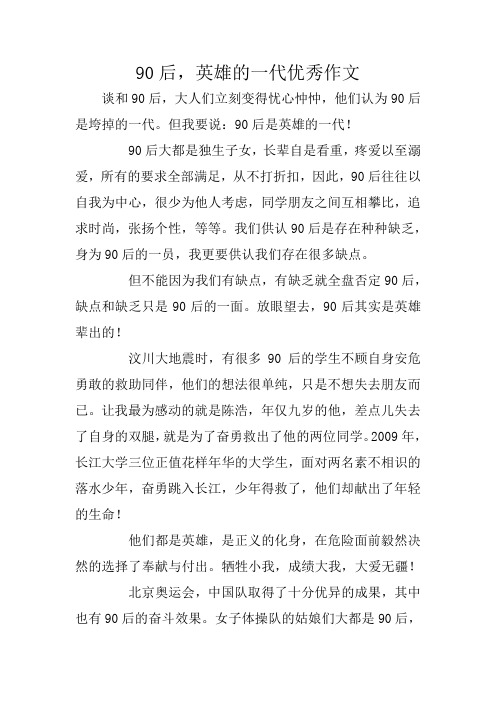 90 后，英雄的一代优秀作文

谈和 90 后，大人们立刻变得忧心忡忡，他们认为 90 后是垮掉的一代。但我要说：90 后是英雄的一代！

90 后大都是独生子女，长辈自是看重，疼爱以至溺爱，所有的要求全部满足，从不打折扣，因此，90 后往往以自我为中心，很少为他人考虑，同学朋友之间互相攀比，追求时尚，张扬个性，等等。我们供认 90 后是存在种种缺乏，身为 90 后的一员，我更要供认我们存在很多缺点。

但不能因为我们有缺点，有缺乏就全盘否定 90 后，缺点和缺乏只是 90 后的一面。放眼望去，90 后其实是英雄辈出的！

汶川大地震时，有很多 90 后的学生不顾自身安危勇敢的救助同伴，他们的想法很单纯，只是不想失去朋友而已。让我最为感动的就是陈浩，年仅九岁的他，差点儿失去了自身的双腿，就是为了奋勇救出了他的两位同学。2009 年，长江大学三位正值花样年华的大学生，面对两名素不相识的落水少年，奋勇跳入长江，少年得救了，他们却献出了年轻的生命！

他们都是英雄，是正义的化身，在危险面前毅然决然的选择了奉献与付出。牺牲小我，成绩大我，大爱无疆！

北京奥运会，中国队取得了十分优异的成果，其中也有 90 后的奋斗效果。女子体操队的姑娘们大都是 90 后，